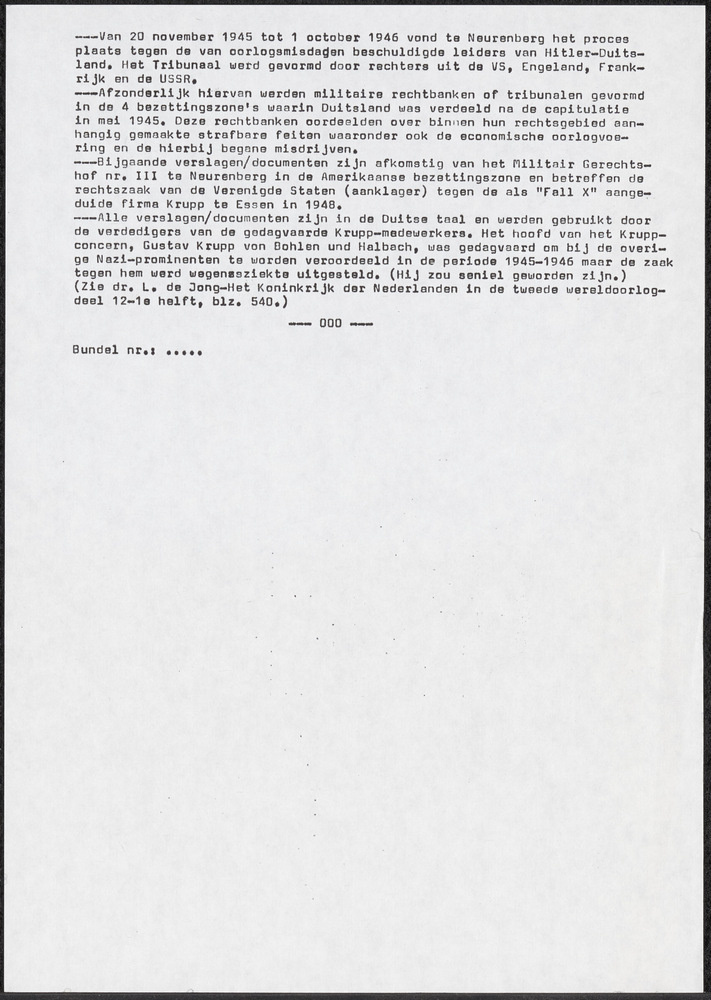 ---Van 20 november 1945 tot 1 october 1946 vond te Neurenberg het proces plaats tegen de van oorlogsmisdaden beschuldigde leiders van Hitler-Duitsland. Het Tribunaal werd gevormd door rechters uit de VS, Engeland, Frankrijk en de USSR.
---Afzonderlijk hiervan werden militaire rechtbanken of tribunalen gevormd in de 4 bezettingszone's waarin Duitsland was verdeeld na de capitulatie in mei 1945. Deze rechtbanken oordeelden over binnen hun rechtsgebied aanhangig gemaakte strafbare feiten waaronder ook de economische oorlogvoering en de hierbij begane misdrijven.
---Bijgaande verslagen/documenten zijn afkomstig van het Militair Gerechtshof nr. III te Neurenberg in de Amerikaanse bezettingszone en betreffen de rechtszaak van de Verenigde Staten (aanklager) tegen de als "Fall X" aangeduide firma Krupp te Essen in 1948.
---Alle verslagen/documenten zijn in de Duitse taal en werden gebruikt door de verdedigers van de gedagvaarde Krupp-medewerkers. Het hoofd van het Krupp-concern, Gustav Krupp von Bohlen und Halbach, was gedagvaard om bij de overige Nazi-prominenten te worden veroordeeld in de periode 1945-1946 maar de zaak tegen hem werd wegensziekte uitgesteld. (Hij zou seniel geworden zijn.)
(Zie dr. L. de Jong-Het Koninkrijk der Nederlanden in de tweede wereldoorlog-deel 12-1e helft, blz. 540.)

--- 000 ---

Bundel nr.: .....